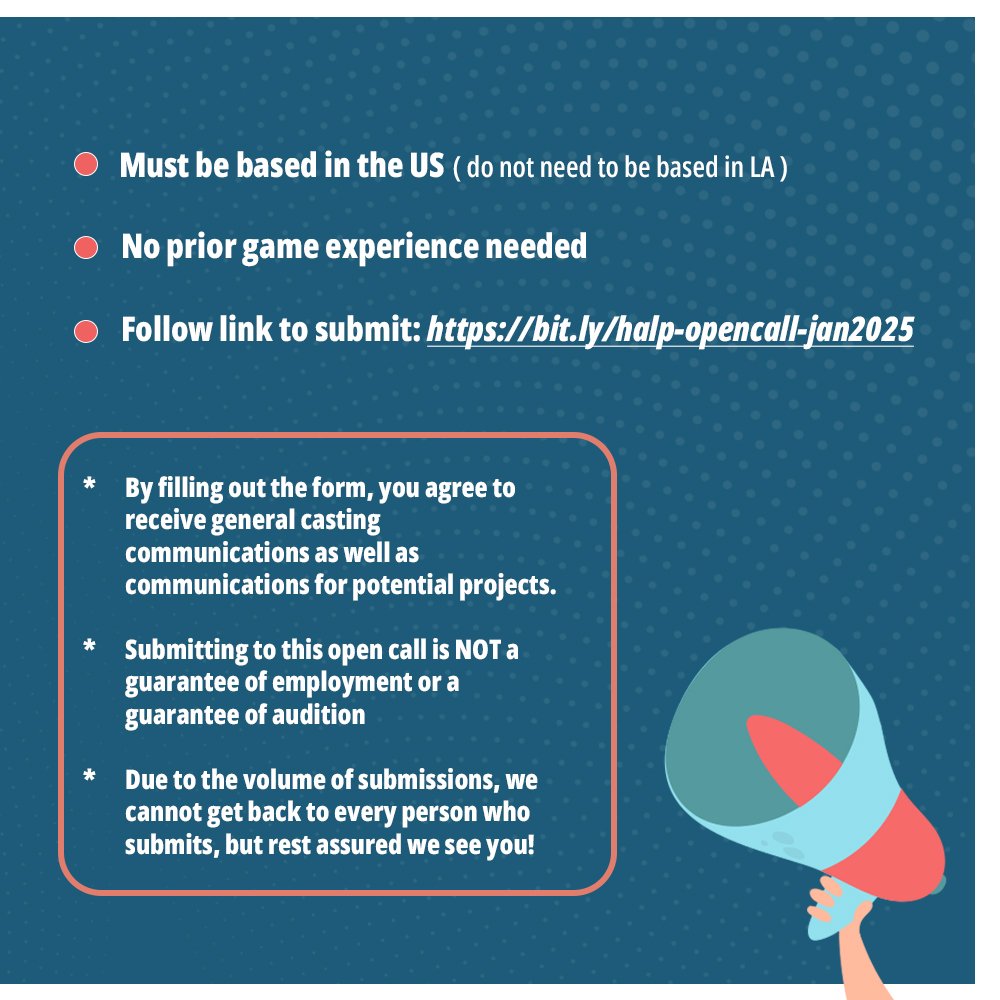 • Must be based in the US ( do not need to be based in LA )

• No prior game experience needed

• Follow link to submit: https://bit.ly/halp-opencall-jan2025

* By filling out the form, you agree to receive general casting communications as well as communications for potential projects.

* Submitting to this open call is NOT a guarantee of employment or a guarantee of audition

* Due to the volume of submissions, we cannot get back to every person who submits, but rest assured we see you!